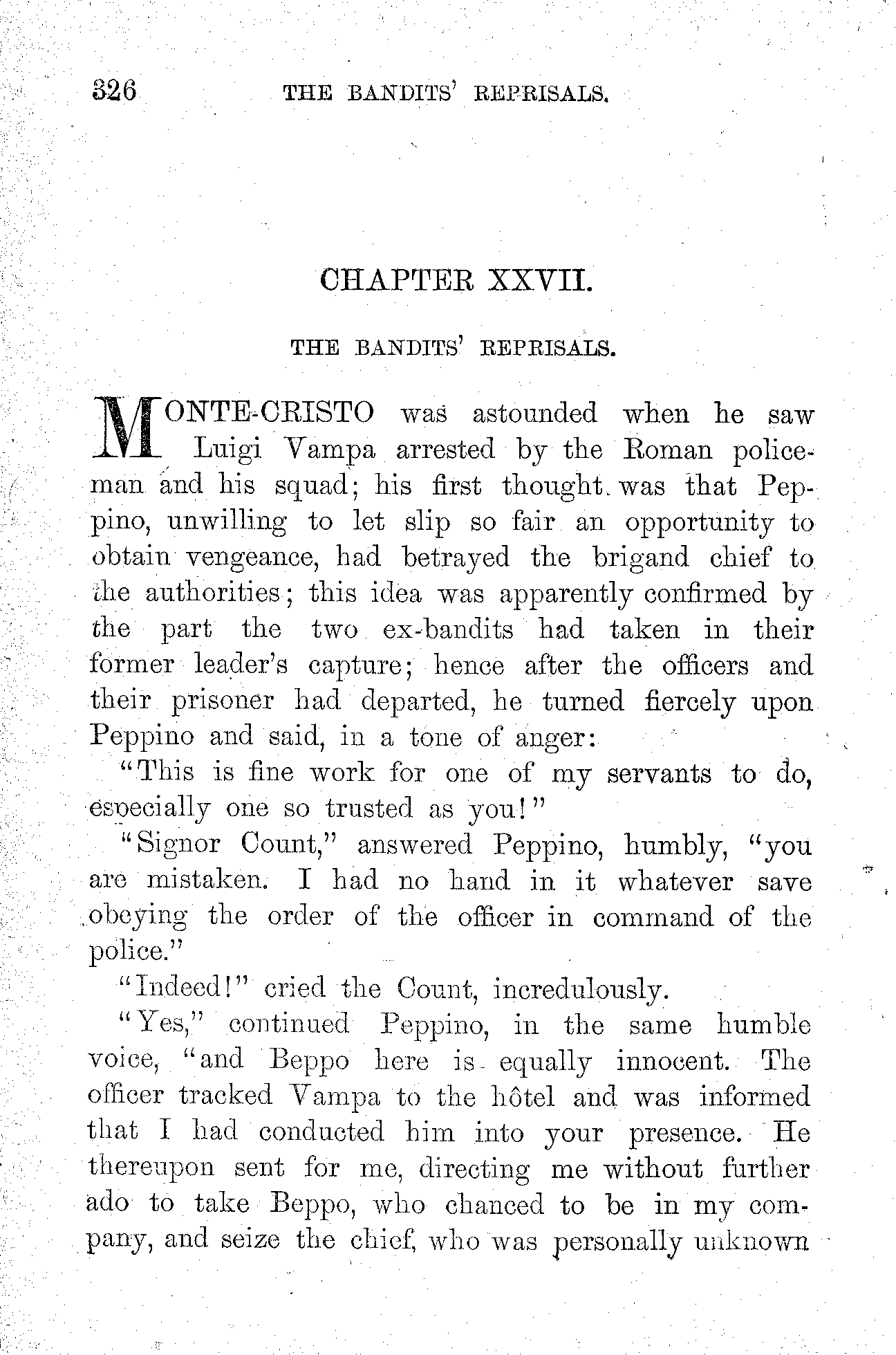 326 THE BANDITS' REPRISALS.

CHAPTER XXVII.

THE BANDITS' REPRISALS.

MONTE-CRISTO was astounded when he saw Luigi Vampa arrested by the Roman policeman and his squad; his first thought was that Peppino, unwilling to let slip so fair an opportunity to obtain vengeance, had betrayed the brigand chief to the authorities; this idea was apparently confirmed by the part the two ex-bandits had taken in their former leader's capture; hence after the officers and their prisoner had departed, he turned fiercely upon Peppino and said, in a tone of anger:

"This is fine work for one of my servants to do, especially one so trusted as you!"

"Signor Count," answered Peppino, humbly, "you are mistaken. I had no hand in it whatever save obeying the order of the officer in command of the police."

"Indeed!" cried the Count, incredulously.

"Yes," continued Peppino, in the same humble voice, "and Beppo here is equally innocent. The officer tracked Vampa to the hôtel and was informed that I had conducted him into your presence. He thereupon sent for me, directing me without further ado to take Beppo, who chanced to be in my company, and seize the chief, who was personally unknown